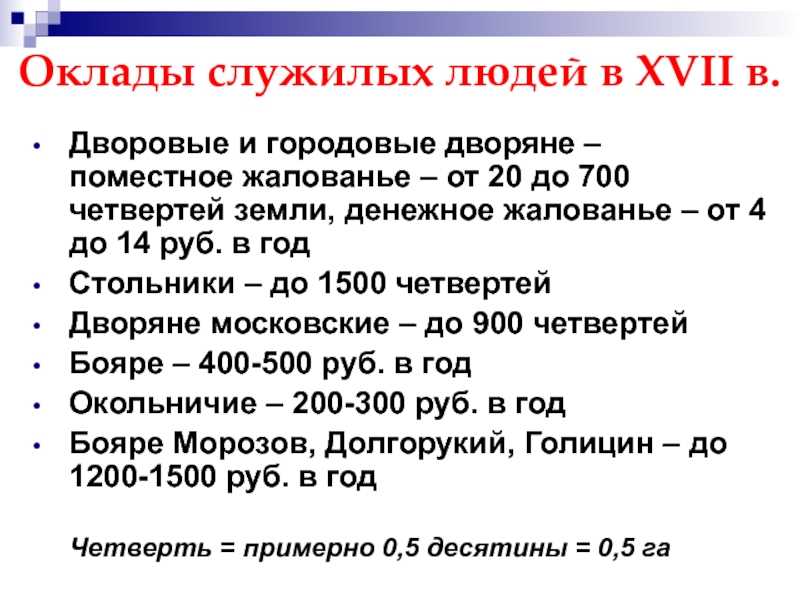 Оклады служилых людей в XVII в.

• Дворовые и городовые дворяне – поместное жалованье – от 20 до 700 четвертей земли, денежное жалованье – от 4 до 14 руб. в год
• Стольники – до 1500 четвертей
• Дворяне московские – до 900 четвертей
• Бояре – 400-500 руб. в год
• Окольничие – 200-300 руб. в год
• Бояре Морозов, Долгорукий, Голицин – до 1200-1500 руб. в год

Четверть = примерно 0,5 десятины = 0,5 га